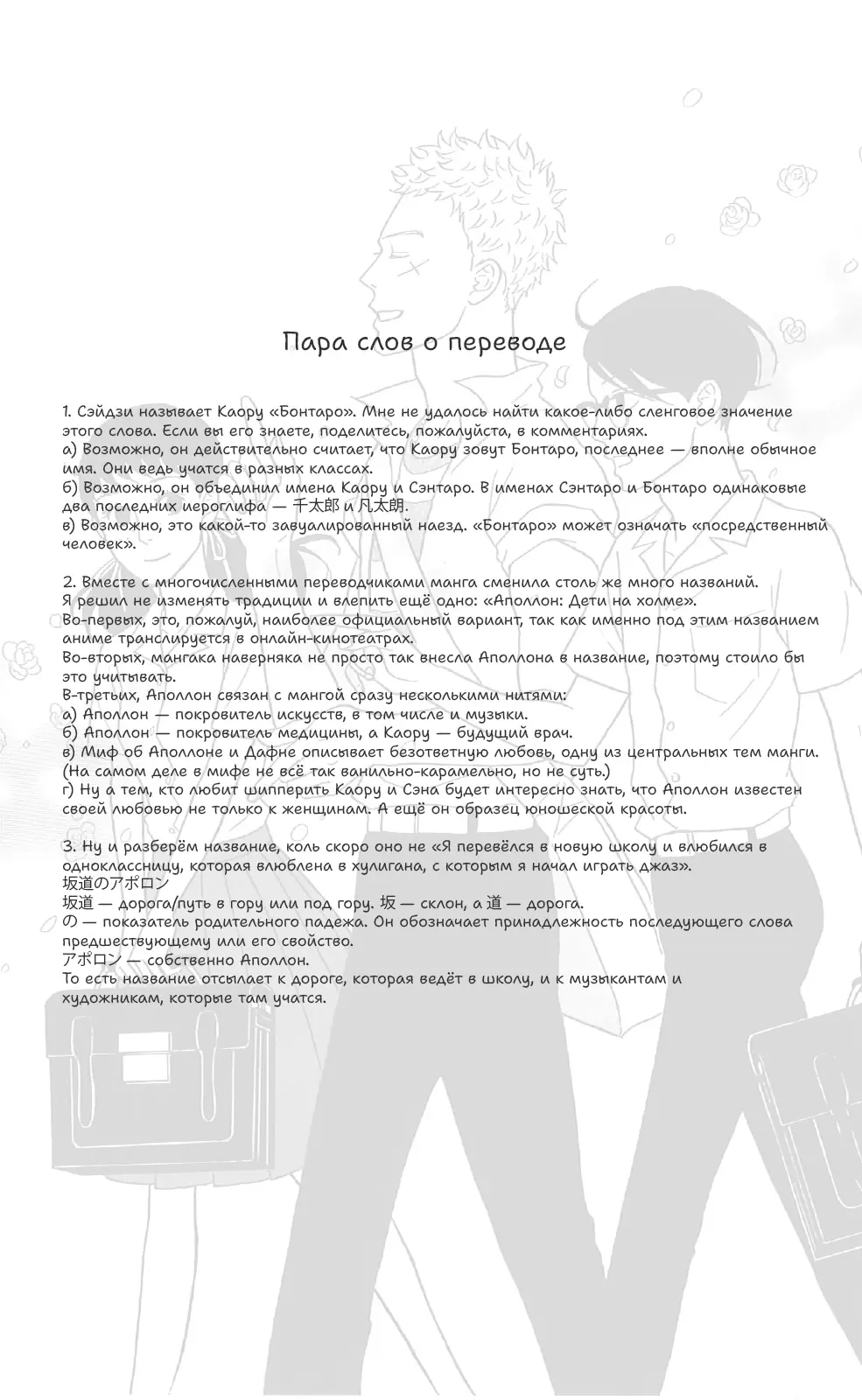 Пара слов о переводе

1. Сэйдзи называет Каору «Бонтаро». Мне не удалось найти какое-либо сленговое значение этого слова. Если вы его знаете, поделитесь, пожалуйста, в комментариях.
а) Возможно, он действительно считает, что Каору зовут Бонтаро, последнее — вполне обычное имя. Они ведь учатся в разных классах.
б) Возможно, он объединил имена Каору и Сэнтаро. В именах Сэнтаро и Бонтаро одинаковые два последних иероглифа — 千太郎 и 凡太朗.
в) Возможно, это какой-то завуалированный наезд. «Бонтаро» может означать «посредственный человек».

2. Вместе с многочисленными переводчиками манга сменила столь же много названий. Я решил не изменять традиции и влепить ещё одно: «Аполлон: Дети на холме».
Во-первых, это, пожалуй, наиболее официальный вариант, так как именно под этим названием аниме транслируется в онлайн-кинотеатрах.
Во-вторых, мангака наверняка не просто так внесла Аполлона в название, поэтому стоило бы это учитывать.
В-третьих, Аполлон связан с мангой сразу несколькими нитями:
а) Аполлон — покровитель искусств, в том числе и музыки.
б) Аполлон — покровитель медицины, а Каору — будущий врач.
в) Миф об Аполлоне и Дафне описывает безответную любовь, одну из центральных тем манги. (На самом деле в мифе не всё так ванильно-карамельно, но не суть.)
г) Ну а тем, кто любит шипперить Каору и Сэна будет интересно знать, что Аполлон известен своей любовью не только к женщинам. А ещё он образец юношеской красоты.

3. Ну и разберём название, коль скоро оно не «Я перевёлся в новую школу и влюбился в одноклассницу, которая влюблена в хулигана, с которым я начал играть джаз».
坂道のアポロン
坂道 — дорога/путь в гору или под гору. 坂 — склон, а 道 — дорога.
の — показатель родительного падежа. Он обозначает принадлежность последующего слова предшествующему или его свойство.
アポロン — собственно Аполлон.
То есть название отсылает к дороге, которая ведёт в школу, и к музыкантам и художникам, которые там учатся.